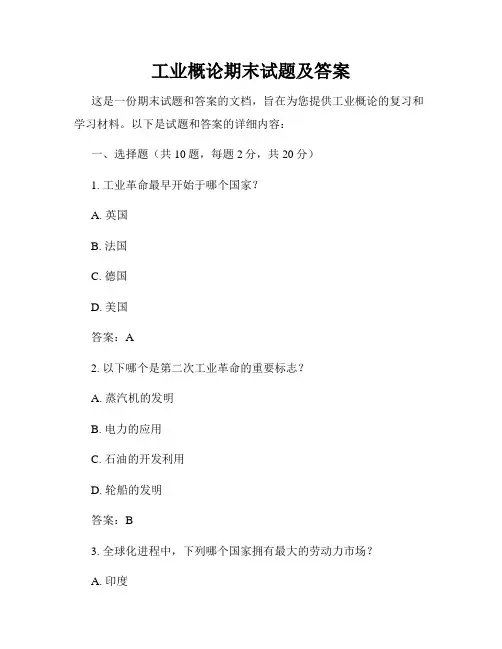 工业概论期末试题及答案

这是一份期末试题和答案的文档，旨在为您提供工业概论的复习和学习材料。以下是试题和答案的详细内容：

一、选择题（共 10 题，每题 2 分，共 20 分）

1. 工业革命最早开始于哪个国家？

A. 英国

B. 法国

C. 德国

D. 美国

答案：A

2. 以下哪个是第二次工业革命的重要标志？

A. 蒸汽机的发明

B. 电力的应用

C. 石油的开发利用

D. 轮船的发明

答案：B

3. 全球化进程中，下列哪个国家拥有最大的劳动力市场？

A. 印度